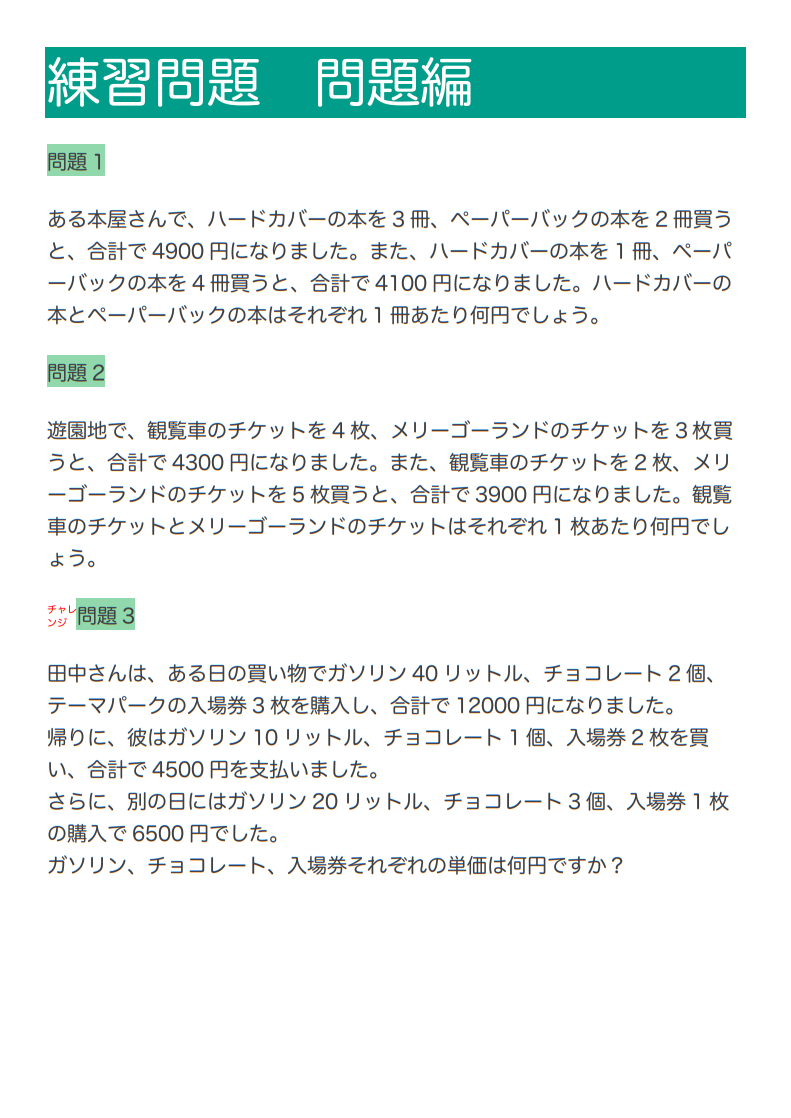 練習問題　問題編

問題 1

ある本屋さんで、ハードカバーの本を 3 冊、ペーパーバックの本を 2 冊買うと、合計で 4900 円になりました。また、ハードカバーの本を 1 冊、ペーパーバックの本を 4 冊買うと、合計で 4100 円になりました。ハードカバーの本とペーパーバックの本はそれぞれ 1 冊あたり何円でしょう。

問題 2

遊園地で、観覧車のチケットを 4 枚、メリーゴーランドのチケットを 3 枚買うと、合計で 4300 円になりました。また、観覧車のチケットを 2 枚、メリーゴーランドのチケットを 5 枚買うと、合計で 3900 円になりました。観覧車のチケットとメリーゴーランドのチケットはそれぞれ 1 枚あたり何円でしょう。

チャレンジ 問題 3

田中さんは、ある日の買い物でガソリン 40 リットル、チョコレート 2 個、テーマパークの入場券 3 枚を購入し、合計で 12000 円になりました。
帰りに、彼はガソリン 10 リットル、チョコレート 1 個、入場券 2 枚を買い、合計で 4500 円を支払いました。
さらに、別の日にはガソリン 20 リットル、チョコレート 3 個、入場券 1 枚の購入で 6500 円でした。
ガソリン、チョコレート、入場券それぞれの単価は何円ですか？